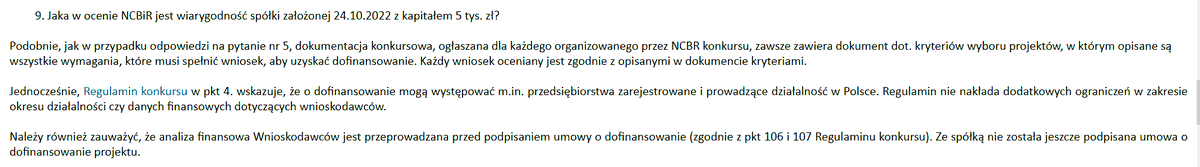 9. Jaka w ocenie NCBiR jest wiarygodność spółki założonej 24.10.2022 z kapitałem 5 tys. zł?

Podobnie, jak w przypadku odpowiedzi na pytanie nr 5, dokumentacja konkursowa, ogłaszana dla każdego organizowanego przez NCBR konkursu, zawsze zawiera dokument dot. kryteriów wyboru projektów, w którym opisane są wszystkie wymagania, które musi spełnić wniosek, aby uzyskać dofinansowanie. Każdy wniosek oceniany jest zgodnie z opisanymi w dokumencie kryteriami.

Jednocześnie, Regulamin konkursu w pkt 4. wskazuje, że o dofinansowanie mogą występować m.in. przedsiębiorstwa zarejestrowane i prowadzące działalność w Polsce. Regulamin nie nakłada dodatkowych ograniczeń w zakresie okresu działalności czy danych finansowych dotyczących wnioskodawców.

Należy również zauważyć, że analiza finansowa Wnioskodawców jest przeprowadzana przed podpisaniem umowy o dofinansowanie (zgodnie z pkt 106 i 107 Regulaminu konkursu). Ze spółką nie została jeszcze podpisana umowa o dofinansowanie projektu.